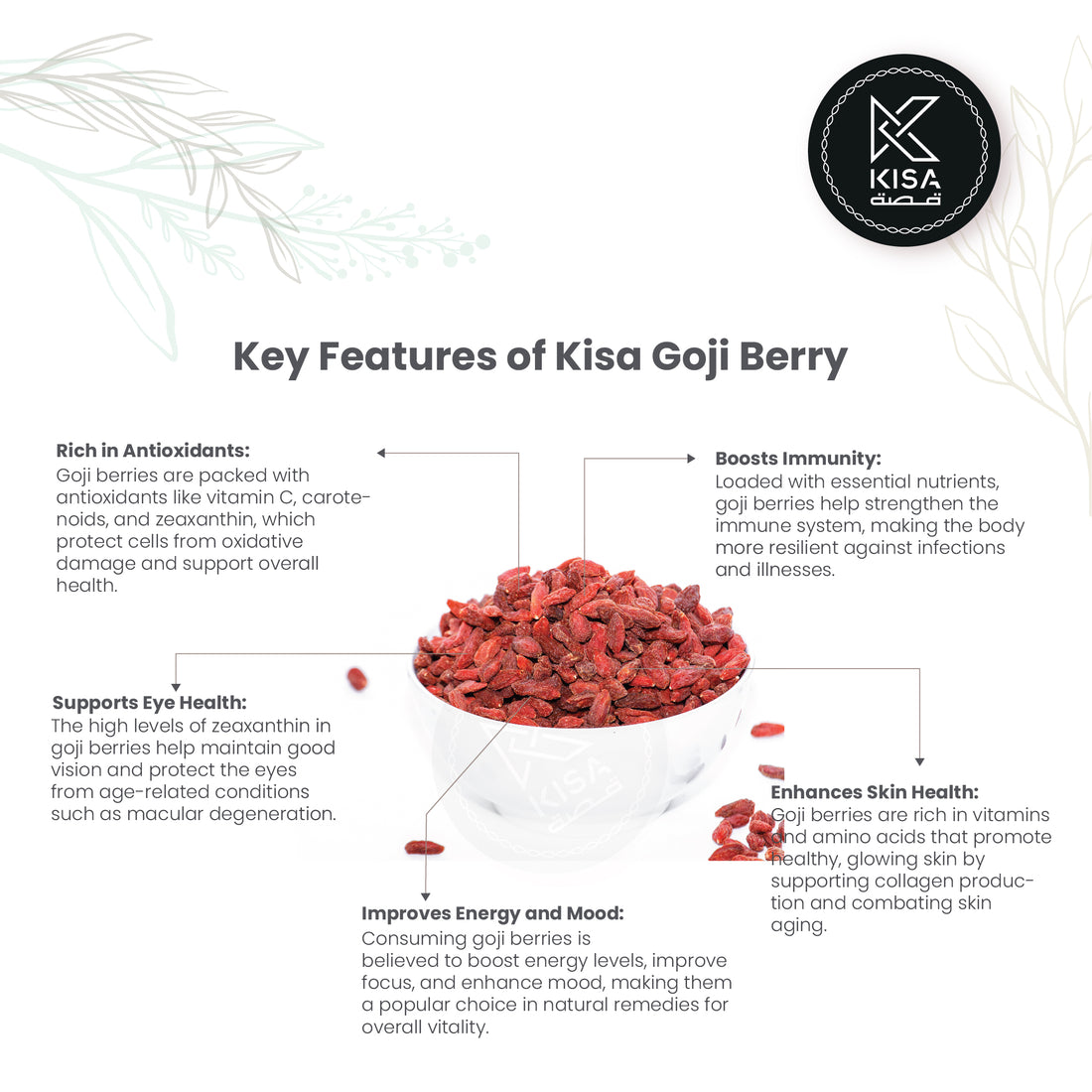 KISA
قصة

Key Features of Kisa Goji Berry

Rich in Antioxidants:
Goji berries are packed with antioxidants like vitamin C, carotenoids, and zeaxanthin, which protect cells from oxidative damage and support overall health.

Boosts Immunity:
Loaded with essential nutrients, goji berries help strengthen the immune system, making the body more resilient against infections and illnesses.

Supports Eye Health:
The high levels of zeaxanthin in goji berries help maintain good vision and protect the eyes from age-related conditions such as macular degeneration.

KISA
قصة

Enhances Skin Health:
Goji berries are rich in vitamins and amino acids that promote healthy, glowing skin by supporting collagen production and combating skin aging.

Improves Energy and Mood:
Consuming goji berries is believed to boost energy levels, improve focus, and enhance mood, making them a popular choice in natural remedies for overall vitality.